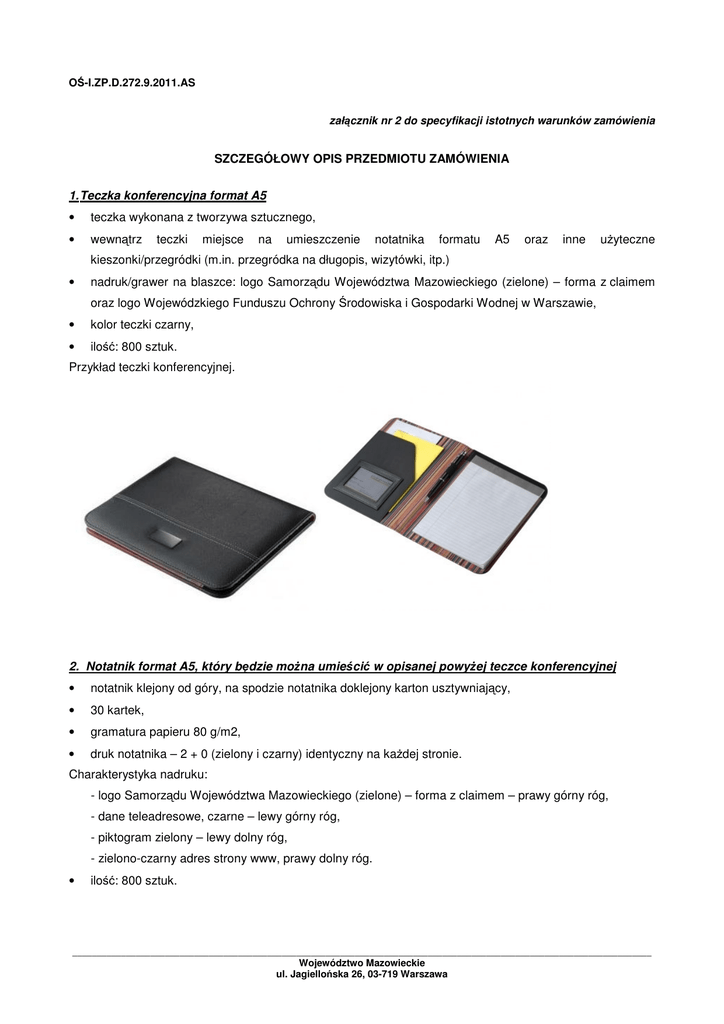 OŚ-I.ZP.D.272.9.2011.AS

załącznik nr 2 do specyfikacji istotnych warunków zamówienia

SZCZEGÓŁOWY OPIS PRZEDMIOTU ZAMÓWIENIA

1.Teczka konferencyjna format A5

• teczka wykonana z tworzywa sztucznego,
• wewnątrz teczki miejsce na umieszczenie notatnika formatu A5 oraz inne użyteczne kieszonki/przegródki (m.in. przegródka na długopis, wizytówki, itp.)
• nadruk/grawer na blaszce: logo Samorządu Województwa Mazowieckiego (zielone) – forma z claimem oraz logo Wojewódzkiego Funduszu Ochrony Środowiska i Gospodarki Wodnej w Warszawie,
• kolor teczki czarny,
• ilość: 800 sztuk.

Przykład teczki konferencyjnej.

2. Notatnik format A5, który będzie można umieścić w opisanej powyżej teczce konferencyjnej

• notatnik klejony od góry, na spodzie notatnika doklejony karton usztywniający,
• 30 kartek,
• gramatura papieru 80 g/m2,
• druk notatnika – 2 + 0 (zielony i czarny) identyczny na każdej stronie.

Charakterystyka nadruku:
- logo Samorządu Województwa Mazowieckiego (zielone) – forma z claimem – prawy górny róg,
- dane teleadresowe, czarne – lewy górny róg,
- piktogram zielony – lewy dolny róg,
- zielono-czarny adres strony www, prawy dolny róg.

• ilość: 800 sztuk.

Województwo Mazowieckie
ul. Jagiellońska 26, 03-719 Warszawa